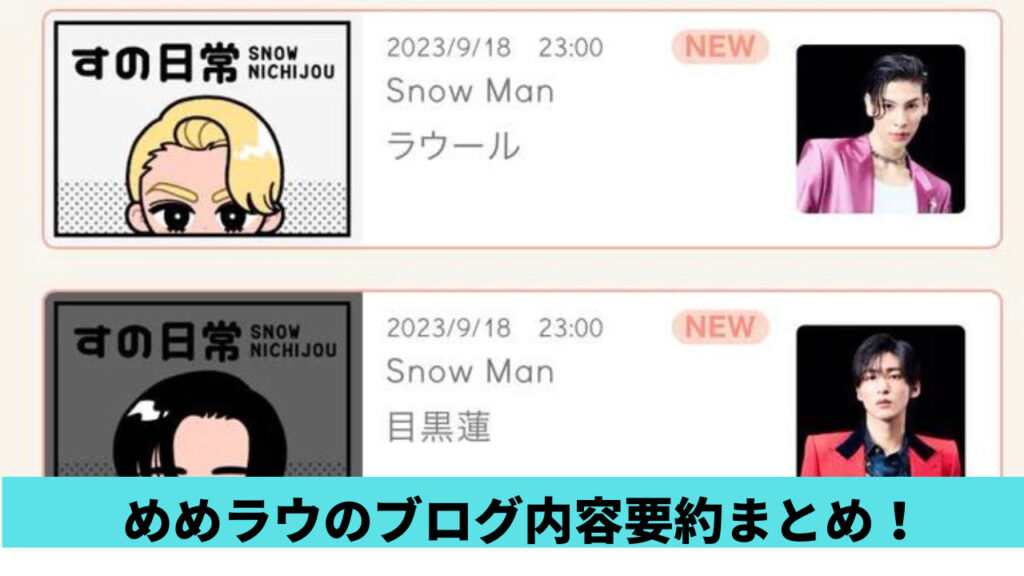 すの日常 SNOW NICHIJOU

2023/9/18 23:00

NEW

Snow Man

ラウール

すの日常 SNOW NICHIJOU

2023/9/18 23:00

NEW

Snow Man

目黒蓮

めめラウのブログ内容要約まとめ！